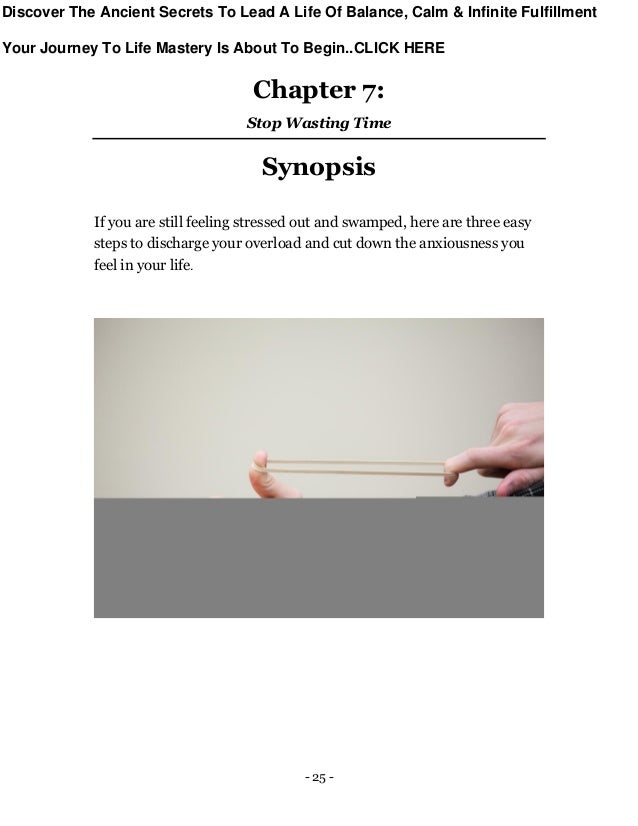 Discover The Ancient Secrets To Lead A Life Of Balance, Calm & Infinite Fulfillment

Your Journey To Life Mastery Is About To Begin..CLICK HERE

Chapter 7:

Stop Wasting Time

Synopsis

If you are still feeling stressed out and swamped, here are three easy steps to discharge your overload and cut down the anxiousness you feel in your life.

- 25 -